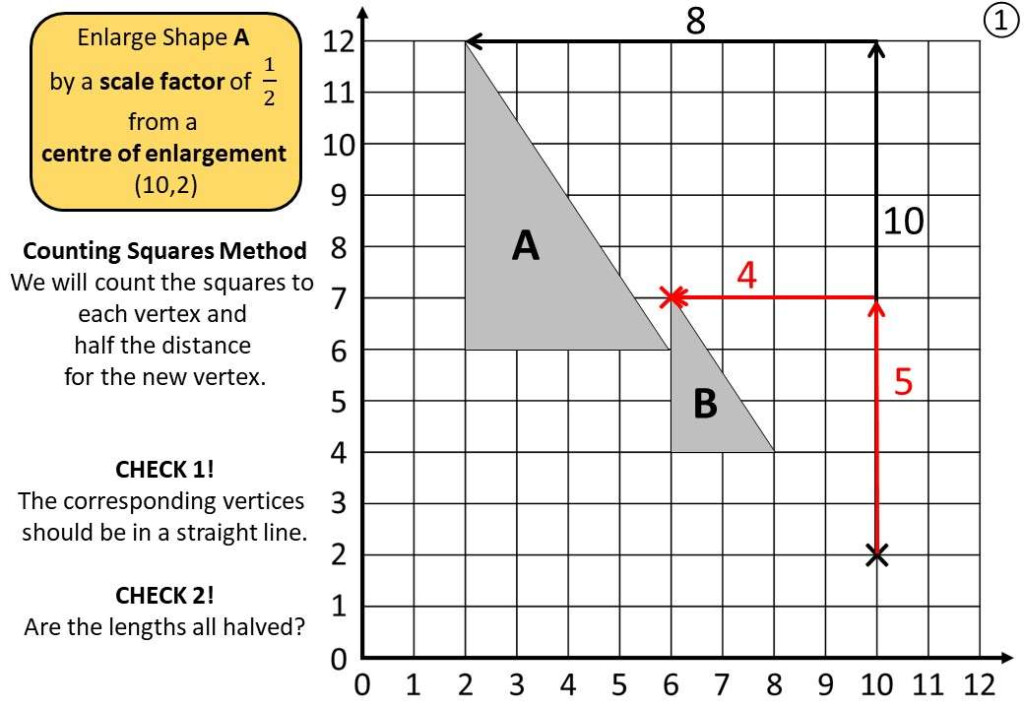 Enlarge Shape **A** by a **scale factor** of $\frac{1}{2}$ from a **centre of enlargement** (10,2)

**Counting Squares Method**
We will count the squares to each vertex and half the distance for the new vertex.

**CHECK 1!**
The corresponding vertices should be in a straight line.

**CHECK 2!**
Are the lengths all halved?

①

8

10

4

5

A

B

12
11
10
9
8
7
6
5
4
3
2
1
0

0 1 2 3 4 5 6 7 8 9 10 11 12